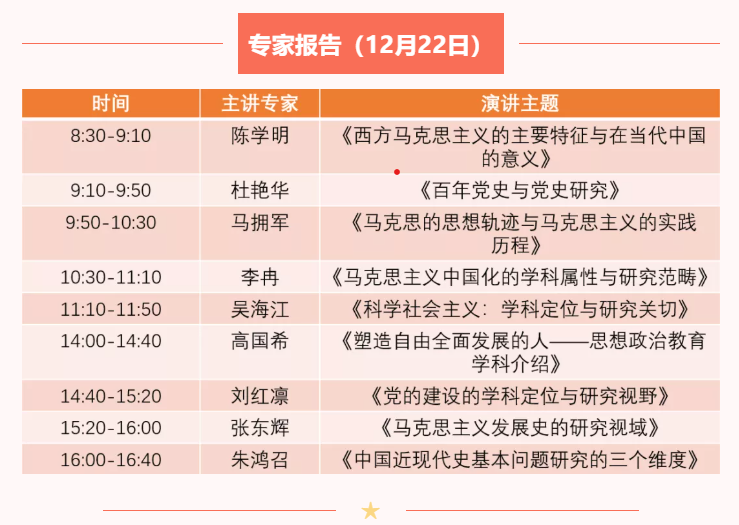 专家报告（12月22日）

| 时间 | 主讲专家 | 演讲主题 |
|---|---|---|
| 8:30-9:10 | 陈学明 | 《西方马克思主义的主要特征与在当代中国的意义》 |
| 9:10-9:50 | 杜艳华 | 《百年党史与党史研究》 |
| 9:50-10:30 | 马拥军 | 《马克思的思想轨迹与马克思主义的实践历程》 |
| 10:30-11:10 | 李冉 | 《马克思主义中国化的学科属性与研究范畴》 |
| 11:10-11:50 | 吴海江 | 《科学社会主义：学科定位与研究关切》 |
| 14:00-14:40 | 高国希 | 《塑造自由全面发展的人——思想政治教育学科介绍》 |
| 14:40-15:20 | 刘红凛 | 《党的建设的学科定位与研究视野》 |
| 15:20-16:00 | 张东辉 | 《马克思主义发展史的研究视域》 |
| 16:00-16:40 | 朱鸿召 | 《中国近现代史基本问题研究的三个维度》 |